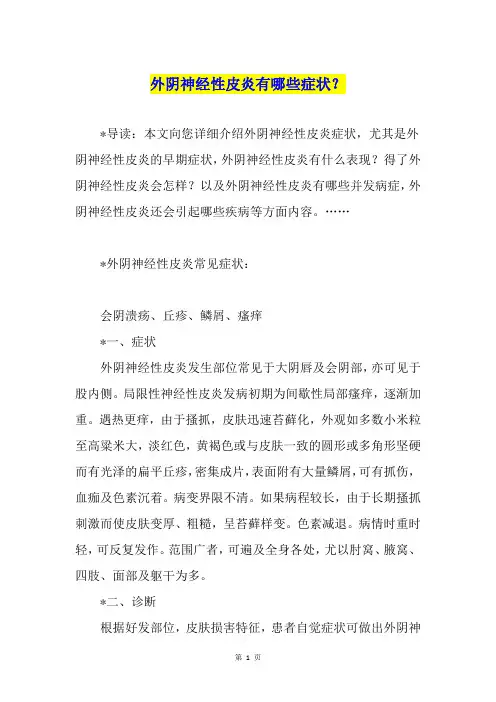 外阴神经性皮炎有哪些症状？

*导读：本文向您详细介绍外阴神经性皮炎症状，尤其是外阴神经性皮炎的早期症状，外阴神经性皮炎有什么表现？得了外阴神经性皮炎会怎样？以及外阴神经性皮炎有哪些并发病症，外阴神经性皮炎还会引起哪些疾病等方面内容。……

*外阴神经性皮炎常见症状：

会阴溃疡、丘疹、鳞屑、瘙痒

*一、症状

外阴神经性皮炎发生部位常见于大阴唇及会阴部，亦可见于股内侧。局限性神经性皮炎发病初期为间歇性局部瘙痒，逐渐加重。遇热更痒，由于搔抓，皮肤迅速苔藓化，外观如多数小米粒至高粱米大，淡红色，黄褐色或与皮肤一致的圆形或多角形坚硬而有光泽的扁平丘疹，密集成片，表面附有大量鳞屑，可有抓伤，血痂及色素沉着。病变界限不清。如果病程较长，由于长期搔抓刺激而使皮肤变厚、粗糙，呈苔藓样变。色素减退。病情时重时轻，可反复发作。范围广者，可遍及全身各处，尤以肘窝、腋窝、四肢、面部及躯干为多。

*二、诊断

根据好发部位，皮肤损害特征，患者自觉症状可做出外阴神

第 1 页